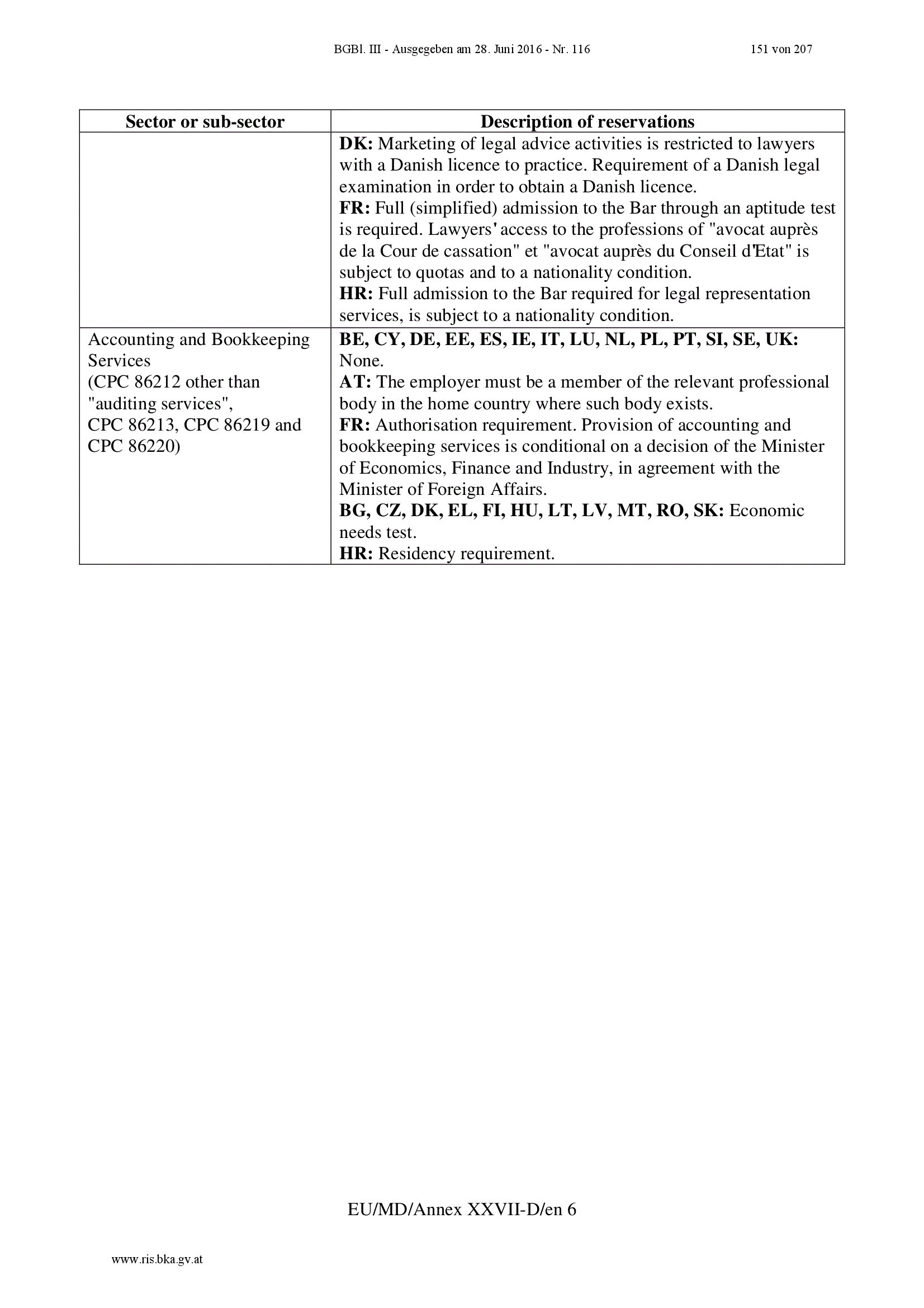 BGBl. III - Ausgegeben am 28. Juni 2016 - Nr. 116 151 von 207

| Sector or sub-sector | Description of reservations |
|---|---|
| | **DK:** Marketing of legal advice activities is restricted to lawyers with a Danish licence to practice. Requirement of a Danish legal examination in order to obtain a Danish licence. **FR:** Full (simplified) admission to the Bar through an aptitude test is required. Lawyers' access to the professions of "avocat auprès de la Cour de cassation" et "avocat auprès du Conseil d'Etat" is subject to quotas and to a nationality condition. **HR:** Full admission to the Bar required for legal representation services, is subject to a nationality condition. |
| Accounting and Bookkeeping Services (CPC 86212 other than "auditing services", CPC 86213, CPC 86219 and CPC 86220) | **BE, CY, DE, EE, ES, IE, IT, LU, NL, PL, PT, SI, SE, UK:** None. **AT:** The employer must be a member of the relevant professional body in the home country where such body exists. **FR:** Authorisation requirement. Provision of accounting and bookkeeping services is conditional on a decision of the Minister of Economics, Finance and Industry, in agreement with the Minister of Foreign Affairs. **BG, CZ, DK, EL, FI, HU, LT, LV, MT, RO, SK:** Economic needs test. **HR:** Residency requirement. |

EU/MD/Annex XXVII-D/en 6

www.ris.bka.gv.at